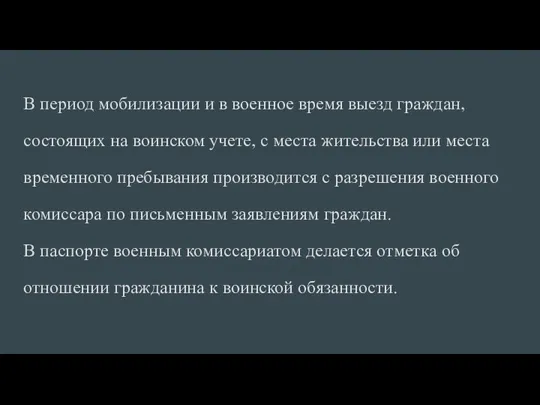 В период мобилизации и в военное время выезд граждан, состоящих на воинском учете, с места жительства или места временного пребывания производится с разрешения военного комиссара по письменным заявлениям граждан.
В паспорте военным комиссариатом делается отметка об отношении гражданина к воинской обязанности.